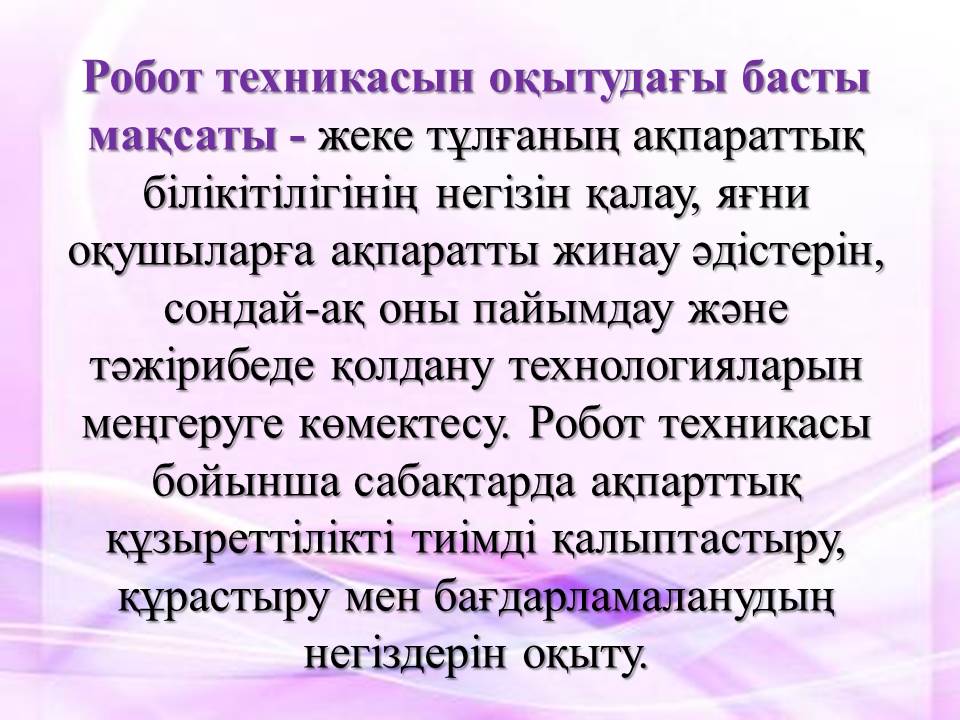 Робот техникасын оқытудағы басты мақсаты - жеке тұлғаның ақпараттық білікітілігінің негізін қалау, яғни оқушыларға ақпаратты жинау әдістерін, сондай-ақ оны пайымдау және тәжірибеде қолдану технологияларын меңгеруге көмектесу. Робот техникасы бойынша сабақтарда ақпарттық құзыреттілікті тиімді қалыптастыру, құрастыру мен бағдарламаланудың негіздерін оқыту.